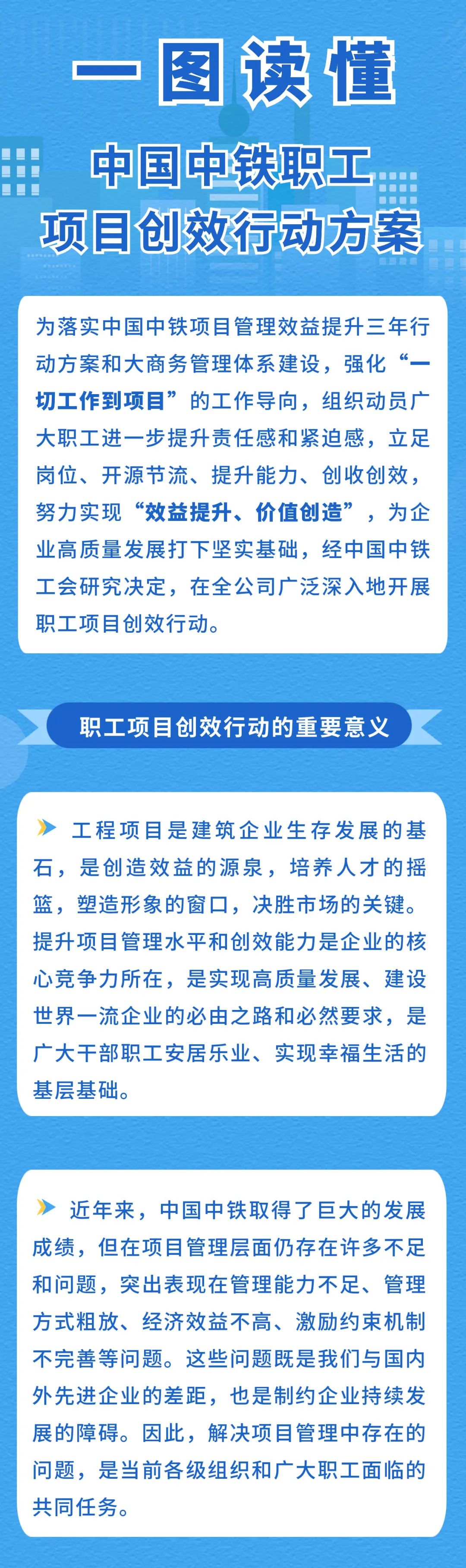 一图读懂

中国中铁职工
项目创效行动方案

为落实中国中铁项目管理效益提升三年行动方案和大商务管理体系建设，强化“一切工作到项目”的工作导向，组织动员广大职工进一步提升责任感和紧迫感，立足岗位、开源节流、提升能力、创收创效，努力实现“效益提升、价值创造”，为企业高质量发展打下坚实基础，经中国中铁工会研究决定，在全公司广泛深入地开展职工项目创效行动。

职工项目创效行动的重要意义

工程项目是建筑企业生存发展的基石，是创造效益的源泉，培养人才的摇篮，塑造形象的窗口，决胜市场的关键。提升项目管理水平和创效能力是企业的核心竞争力所在，是实现高质量发展、建设世界一流企业的必由之路和必然要求，是广大干部职工安居乐业、实现幸福生活的基层基础。

近年来，中国中铁取得了巨大的发展成绩，但在项目管理层面仍存在许多不足和问题，突出表现在管理能力不足、管理方式粗放、经济效益不高、激励约束机制不完善等问题。这些问题既是我们与国内外先进企业的差距，也是制约企业持续发展的障碍。因此，解决项目管理中存在的问题，是当前各级组织和广大职工面临的共同任务。